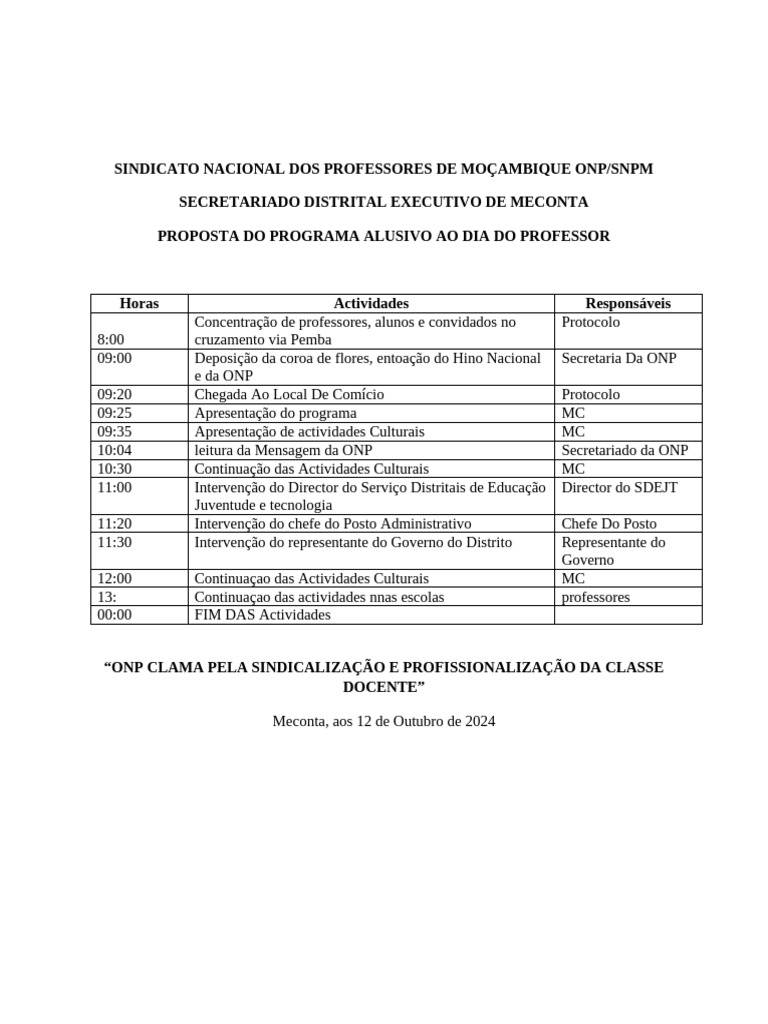 SINDICATO NACIONAL DOS PROFESSORES DE MOÇAMBIQUE ONP/SNPM

SECRETARIADO DISTRITAL EXECUTIVO DE MECONTA

PROPOSTA DO PROGRAMA ALUSIVO AO DIA DO PROFESSOR

| Horas | Actividades | Responsáveis |
|---|---|---|
| 8:00 | Concentração de professores, alunos e convidados no cruzamento via Pemba | Protocolo |
| 09:00 | Deposição da coroa de flores, entoação do Hino Nacional e da ONP | Secretaria Da ONP |
| 09:20 | Chegada Ao Local De Comício | Protocolo |
| 09:25 | Apresentação do programa | MC |
| 09:35 | Apresentação de actividades Culturais | MC |
| 10:04 | leitura da Mensagem da ONP | Secretariado da ONP |
| 10:30 | Continuação das Actividades Culturais | MC |
| 11:00 | Intervenção do Director do Serviço Distritais de Educação Juventude e tecnologia | Director do SDEJT |
| 11:20 | Intervenção do chefe do Posto Administrativo | Chefe Do Posto |
| 11:30 | Intervenção do representante do Governo do Distrito | Representante do Governo |
| 12:00 | Continuaçao das Actividades Culturais | MC |
| 13: | Continuaçao das actividades nnas escolas | professores |
| 00:00 | FIM DAS Actividades | |

“ONP CLAMA PELA SINDICALIZAÇÃO E PROFISSIONALIZAÇÃO DA CLASSE DOCENTE”

Meconta, aos 12 de Outubro de 2024